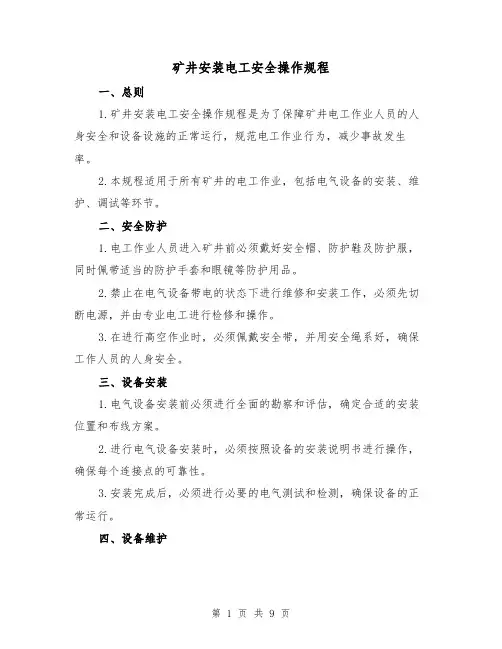 矿井安装电工安全操作规程

一、总则

1.矿井安装电工安全操作规程是为了保障矿井电工作业人员的人身安全和设备设施的正常运行，规范电工作业行为，减少事故发生率。

2.本规程适用于所有矿井的电工作业，包括电气设备的安装、维护、调试等环节。

二、安全防护

1.电工作业人员进入矿井前必须戴好安全帽、防护鞋及防护服，同时佩带适当的防护手套和眼镜等防护用品。

2.禁止在电气设备带电的状态下进行维修和安装工作，必须先切断电源，并由专业电工进行检修和操作。

3.在进行高空作业时，必须佩戴安全带，并用安全绳系好，确保工作人员的人身安全。

三、设备安装

1.电气设备安装前必须进行全面的勘察和评估，确定合适的安装位置和布线方案。

2.进行电气设备安装时，必须按照设备的安装说明书进行操作，确保每个连接点的可靠性。

3.安装完成后，必须进行必要的电气测试和检测，确保设备的正常运行。

四、设备维护

第 1 页 共 9 页